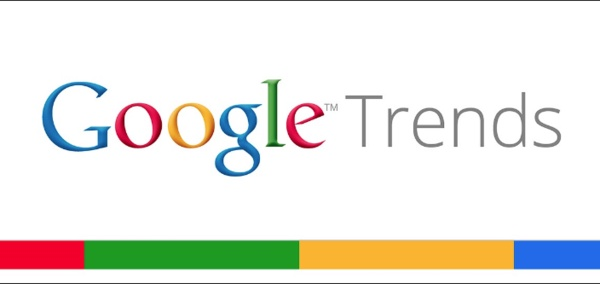 Google™ Trends